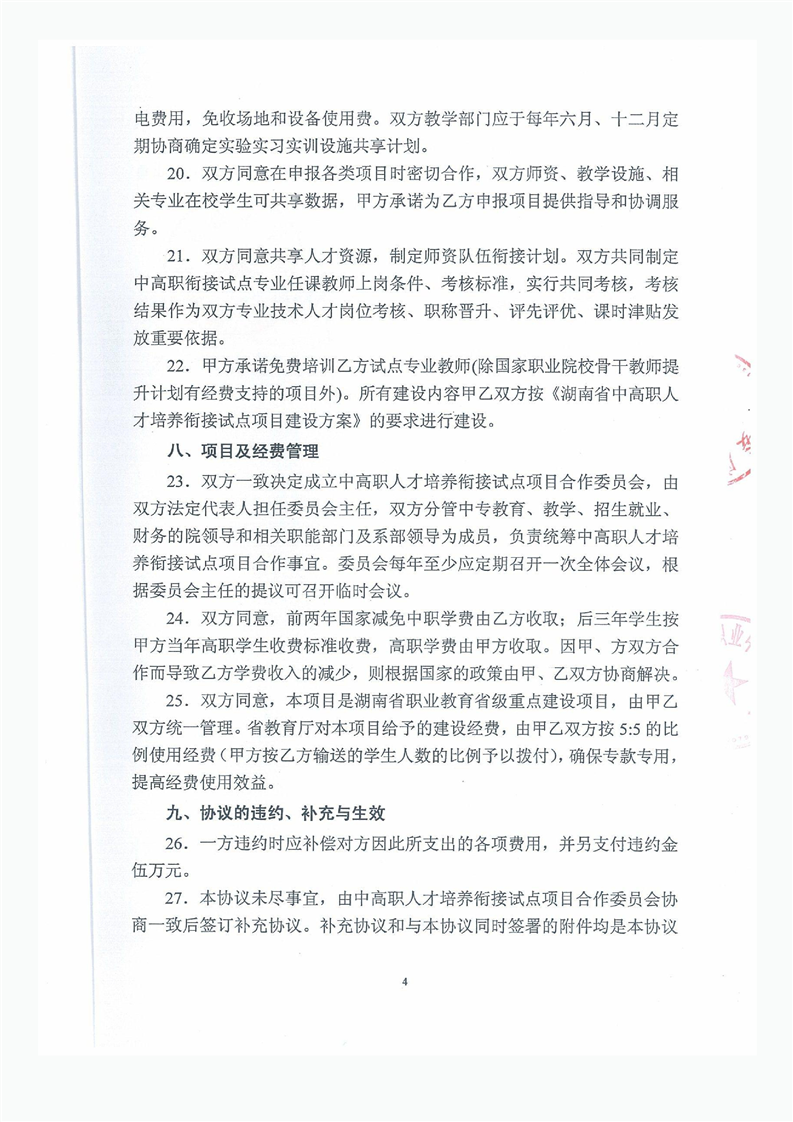 电费用，免收场地和设备使用费。双方教学部门应于每年六月、十二月定期协商确定实验实习实训设施共享计划。

20．双方同意在申报各类项目时密切合作，双方师资、教学设施、相关专业在校学生可共享数据，甲方承诺为乙方申报项目提供指导和协调服务。

21．双方同意共享人才资源，制定师资队伍衔接计划。双方共同制定中高职衔接试点专业任课教师上岗条件、考核标准，实行共同考核，考核结果作为双方专业技术人才岗位考核、职称晋升、评先评优、课时津贴发放重要依据。

22．甲方承诺免费培训乙方试点专业教师(除国家职业院校骨干教师提升计划有经费支持的项目外)。所有建设内容甲乙双方按《湖南省中高职人才培养衔接试点项目建设方案》的要求进行建设。

八、项目及经费管理

23．双方一致决定成立中高职人才培养衔接试点项目合作委员会，由双方法定代表人担任委员会主任，双方分管中专教育、教学、招生就业、财务的院领导和相关职能部门及系部领导为成员，负责统筹中高职人才培养衔接试点项目合作事宜。委员会每年至少应定期召开一次全体会议，根据委员会主任的提议可召开临时会议。

24．双方同意，前两年国家减免中职学费由乙方收取；后三年学生按甲方当年高职学生收费标准收费，高职学费由甲方收取。因甲、方双方合作而导致乙方学费收入的减少，则根据国家的政策由甲、乙双方协商解决。

25．双方同意，本项目是湖南省职业教育省级重点建设项目，由甲乙双方统一管理。省教育厅对本项目给予的建设经费，由甲乙双方按 5:5 的比例使用经费（甲方按乙方输送的学生人数的比例予以拨付），确保专款专用，提高经费使用效益。

九、协议的违约、补充与生效

26．一方违约时应补偿对方因此所支出的各项费用，并另支付违约金伍万元。

27．本协议未尽事宜，由中高职人才培养衔接试点项目合作委员会协商一致后签订补充协议。补充协议和与本协议同时签署的附件均是本协议

4